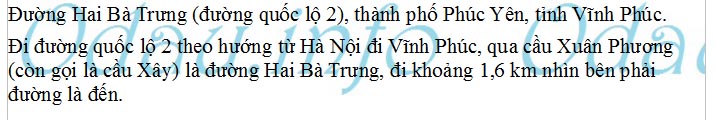 Đường Hai Bà Trưng (đường quốc lộ 2), thành phố Phúc Yên, tỉnh Vĩnh Phúc.

Đi đường quốc lộ 2 theo hướng từ Hà Nội đi Vĩnh Phúc, qua cầu Xuân Phương (còn gọi là cầu Xây) là đường Hai Bà Trưng, đi khoảng 1,6 km nhìn bên phải đường là đến.

Odau.info Odau